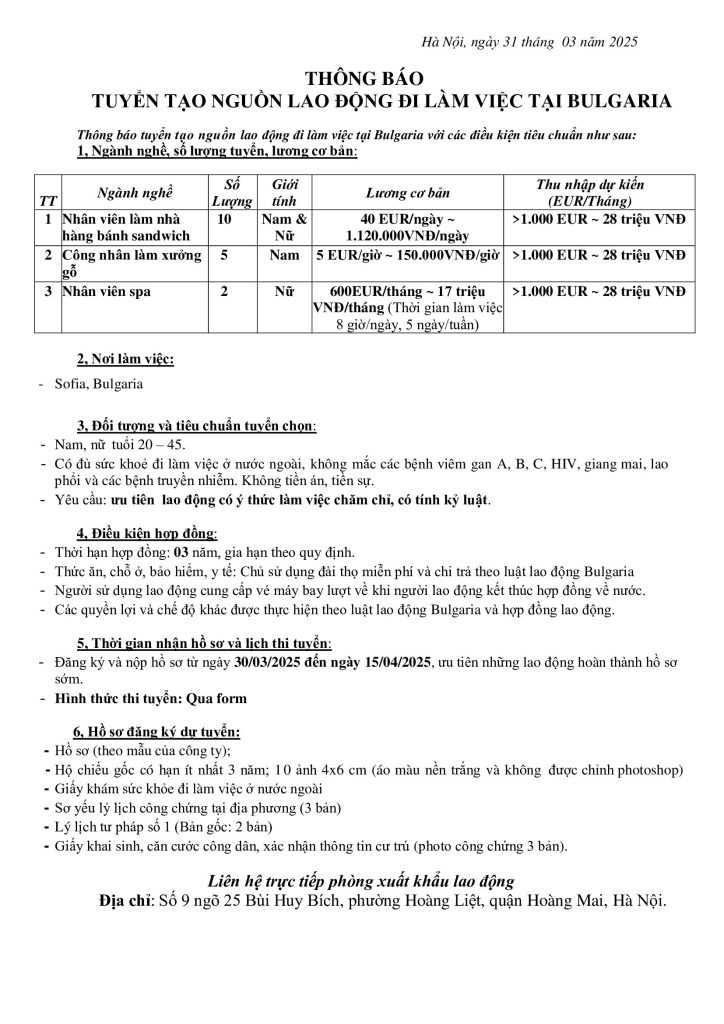 Hà Nội, ngày 31 tháng 03 năm 2025

THÔNG BÁO
TUYỂN TẠO NGUỒN LAO ĐỘNG ĐI LÀM VIỆC TẠI BULGARIA

Thông báo tuyển tạo nguồn lao động đi làm việc tại Bulgaria với các điều kiện tiêu chuẩn như sau:
1, Ngành nghề, số lượng tuyển, lương cơ bản:

| TT | Ngành nghề | Số Lượng | Giới tính | Lương cơ bản | Thu nhập dự kiến (EUR/Tháng) |
|---|---|---|---|---|---|
| 1 | Nhân viên làm nhà hàng bánh sandwich | 10 | Nam & Nữ | 40 EUR/ngày ~ 1.120.000VNĐ/ngày | >1.000 EUR ~ 28 triệu VNĐ |
| 2 | Công nhân làm xưởng gỗ | 5 | Nam | 5 EUR/giờ ~ 150.000VNĐ/giờ | >1.000 EUR ~ 28 triệu VNĐ |
| 3 | Nhân viên spa | 2 | Nữ | 600EUR/tháng ~ 17 triệu VNĐ/tháng (Thời gian làm việc 8 giờ/ngày, 5 ngày/tuần) | >1.000 EUR ~ 28 triệu VNĐ |

2, Nơi làm việc:
- Sofia, Bulgaria

3, Đối tượng và tiêu chuẩn tuyển chọn:
- Nam, nữ tuổi 20 – 45.
- Có đủ sức khoẻ đi làm việc ở nước ngoài, không mắc các bệnh viêm gan A, B, C, HIV, giang mai, lao phổi và các bệnh truyền nhiễm. Không tiền án, tiền sự.
- Yêu cầu: ưu tiên lao động có ý thức làm việc chăm chỉ, có tính kỷ luật.

4, Điều kiện hợp đồng:
- Thời hạn hợp đồng: 03 năm, gia hạn theo quy định.
- Thức ăn, chỗ ở, bảo hiểm, y tế: Chủ sử dụng đài thọ miễn phí và chi trả theo luật lao động Bulgaria
- Người sử dụng lao động cung cấp vé máy bay lượt về khi người lao động kết thúc hợp đồng về nước.
- Các quyền lợi và chế độ khác được thực hiện theo luật lao động Bulgaria và hợp đồng lao động.

5, Thời gian nhận hồ sơ và lịch thi tuyển:
- Đăng ký và nộp hồ sơ từ ngày 30/03/2025 đến ngày 15/04/2025, ưu tiên những lao động hoàn thành hồ sơ sớm.
- Hình thức thi tuyển: Qua form

6, Hồ sơ đăng ký dự tuyển:
- Hồ sơ (theo mẫu của công ty);
- Hộ chiếu gốc có hạn ít nhất 3 năm; 10 ảnh 4x6 cm (áo màu nền trắng và không được chỉnh photoshop)
- Giấy khám sức khỏe đi làm việc ở nước ngoài
- Sơ yếu lý lịch công chứng tại địa phương (3 bản)
- Lý lịch tư pháp số 1 (Bản gốc: 2 bản)
- Giấy khai sinh, căn cước công dân, xác nhận thông tin cư trú (photo công chứng 3 bản).

Liên hệ trực tiếp phòng xuất khẩu lao động
Địa chỉ: Số 9 ngõ 25 Bùi Huy Bích, phường Hoàng Liệt, quận Hoàng Mai, Hà Nội.